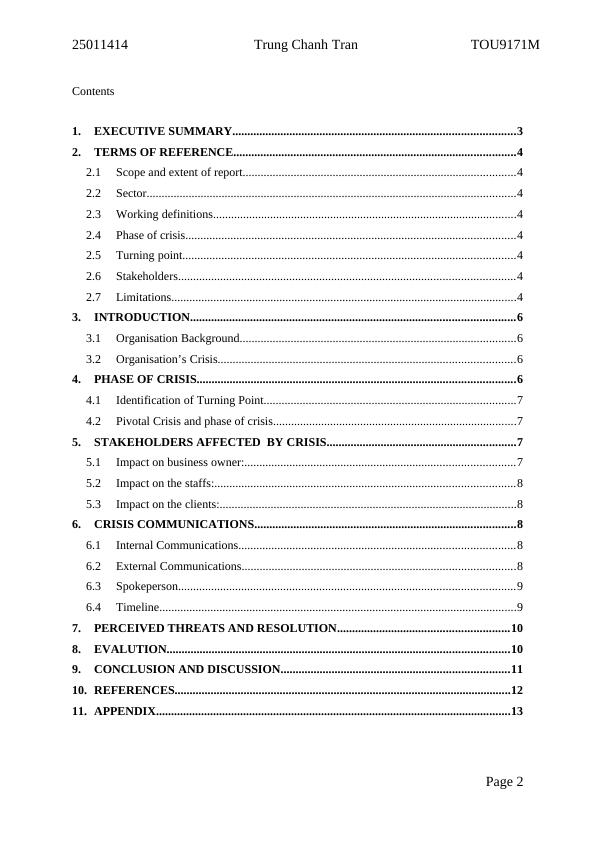 25011414 Trung Chanh Tran TOU9171M

Contents

1. EXECUTIVE SUMMARY..........3
2. TERMS OF REFERENCE..........4
2.1 Scope and extent of report..........4
2.2 Sector..........4
2.3 Working definitions..........4
2.4 Phase of crisis..........4
2.5 Turning point..........4
2.6 Stakeholders..........4
2.7 Limitations..........4
3. INTRODUCTION..........6
3.1 Organisation Background..........6
3.2 Organisation's Crisis..........6
4. PHASE OF CRISIS..........6
4.1 Identification of Turning Point..........7
4.2 Pivotal Crisis and phase of crisis..........7
5. STAKEHOLDERS AFFECTED BY CRISIS..........7
5.1 Impact on business owner:..........7
5.2 Impact on the staffs:..........8
5.3 Impact on the clients:..........8
6. CRISIS COMMUNICATIONS..........8
6.1 Internal Communications..........8
6.2 External Communications..........8
6.3 Spokeperson..........9
6.4 Timeline..........9
7. PERCEIVED THREATS AND RESOLUTION..........10
8. EVALUTION..........10
9. CONCLUSION AND DISCUSSION..........11
10. REFERENCES..........12
11. APPENDIX..........13

Page 2